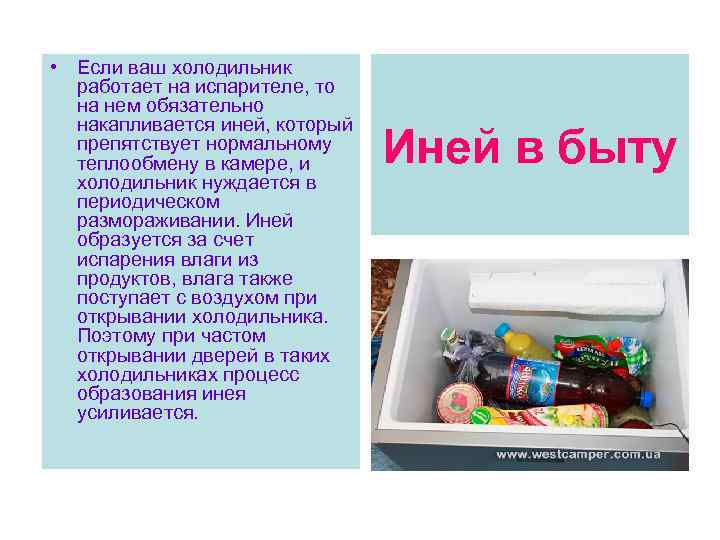 • Если ваш холодильник работает на испарителе, то на нем обязательно накапливается иней, который препятствует нормальному теплообмену в камере, и холодильник нуждается в периодическом размораживании. Иней образуется за счет испарения влаги из продуктов, влага также поступает с воздухом при открывании холодильника. Поэтому при частом открывании дверей в таких холодильниках процесс образования инея усиливается.

Иней в быту

www.westcamper.com.ua